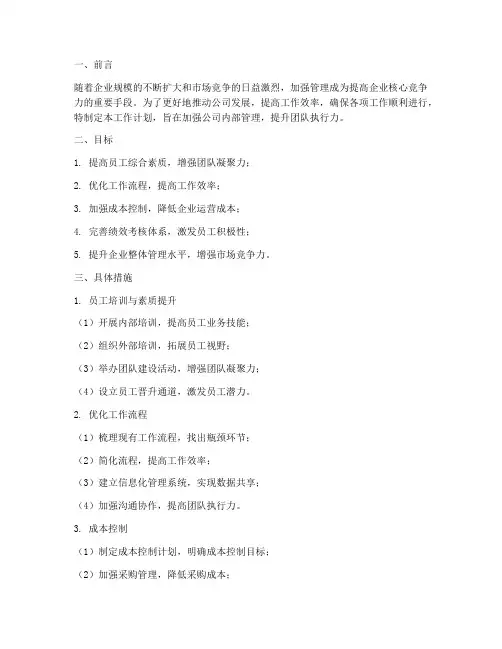 一、前言

随着企业规模的不断扩大和市场竞争的日益激烈，加强管理成为提高企业核心竞争力的重要手段。为了更好地推动公司发展，提高工作效率，确保各项工作顺利进行，特制定本工作计划，旨在加强公司内部管理，提升团队执行力。

二、目标

1. 提高员工综合素质，增强团队凝聚力；

2. 优化工作流程，提高工作效率；

3. 加强成本控制，降低企业运营成本；

4. 完善绩效考核体系，激发员工积极性；

5. 提升企业整体管理水平，增强市场竞争力。

三、具体措施

1. 员工培训与素质提升

（1）开展内部培训，提高员工业务技能；

（2）组织外部培训，拓展员工视野；

（3）举办团队建设活动，增强团队凝聚力；

（4）设立员工晋升通道，激发员工潜力。

2. 优化工作流程

（1）梳理现有工作流程，找出瓶颈环节；

（2）简化流程，提高工作效率；

（3）建立信息化管理系统，实现数据共享；

（4）加强沟通协作，提高团队执行力。

3. 成本控制

（1）制定成本控制计划，明确成本控制目标；

（2）加强采购管理，降低采购成本；